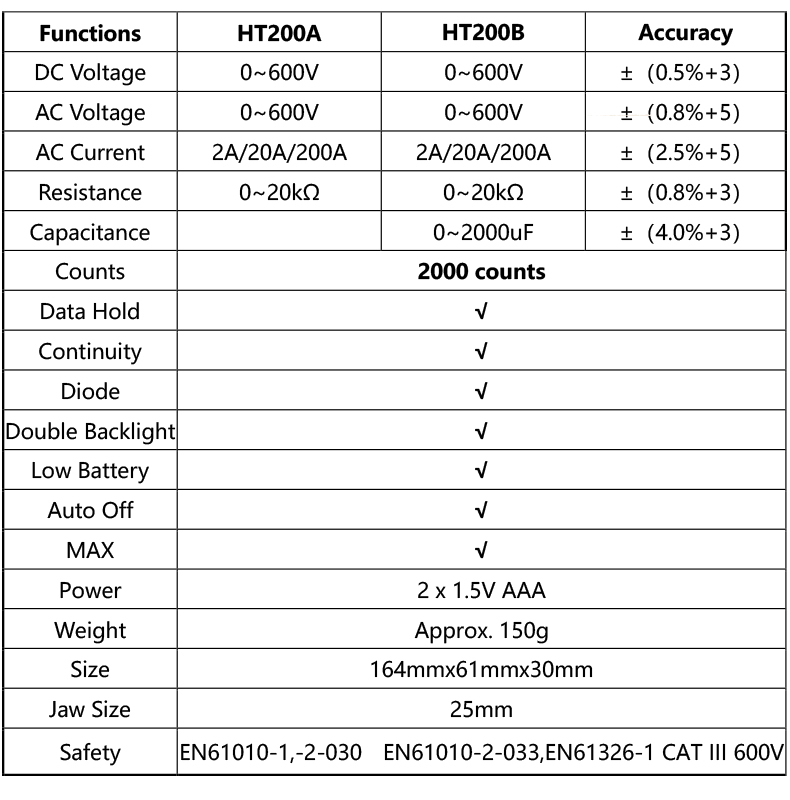 | Functions | HT200A | HT200B | Accuracy |
|---|---|---|---|
| DC Voltage | 0~600V | 0~600V | ± (0.5%+3) |
| AC Voltage | 0~600V | 0~600V | ± (0.8%+5) |
| AC Current | 2A/20A/200A | 2A/20A/200A | ± (2.5%+5) |
| Resistance | 0~20kΩ | 0~20kΩ | ± (0.8%+3) |
| Capacitance | | 0~2000uF | ± (4.0%+3) |
| Counts | 2000 counts | | |
| Data Hold | √ | | |
| Continuity | √ | | |
| Diode | √ | | |
| Double Backlight | √ | | |
| Low Battery | √ | | |
| Auto Off | √ | | |
| MAX | √ | | |
| Power | 2 x 1.5V AAA | | |
| Weight | Approx. 150g | | |
| Size | 164mmx61mmx30mm | | |
| Jaw Size | 25mm | | |
| Safety | EN61010-1,-2-030 EN61010-2-033,EN61326-1 CAT III 600V | | |